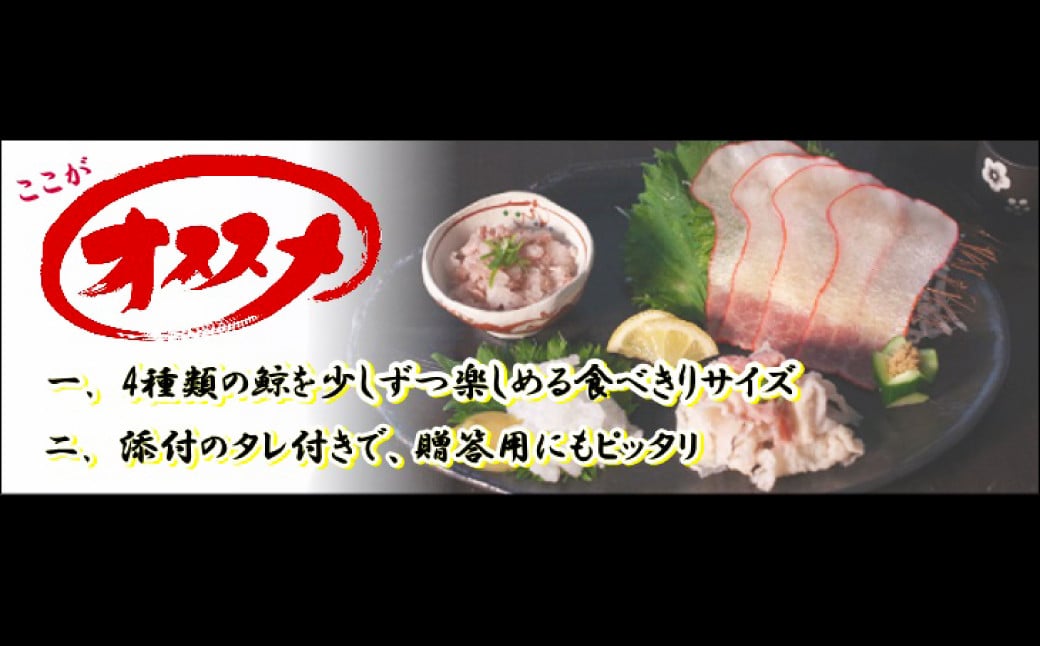 ここが
オススメ

一、4種類の鯨を少しずつ楽しめる食べきりサイズ

二、添付のタレ付きで、贈答用にもピッタリ